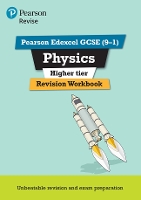 Pearson
Revise

Pearson Edexcel GCSE (9-1)

Physics

Higher tier

Revision Workbook

Unbeatable revision and exam preparation